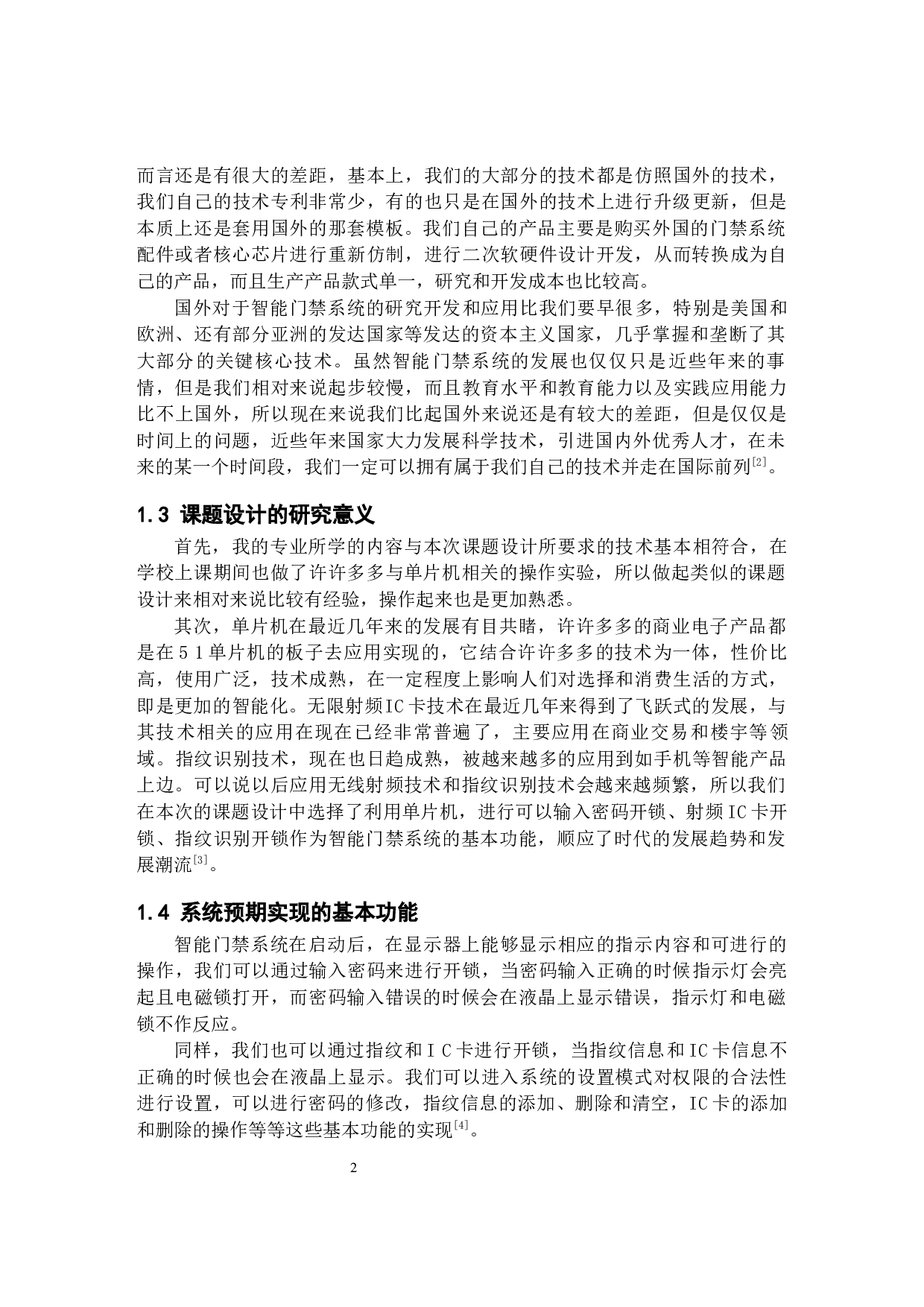 而言还是有很大的差距，基本上，我们的大部分的技术都是仿照国外的技术，我们自己的技术专利非常少，有的也只是在国外的技术上进行升级更新，但是本质上还是套用国外的那套模板。我们自己的产品主要是购买外国的门禁系统配件或者核心芯片进行重新仿制，进行二次软硬件设计开发，从而转换成为自己的产品，而且生产产品款式单一，研究和开发成本也比较高。

国外对于智能门禁系统的研究开发和应用比我们要早很多，特别是美国和欧洲、还有部分亚洲的发达国家等发达的资本主义国家，几乎掌握和垄断了其大部分的关键核心技术。虽然智能门禁系统的发展也仅仅只是近些年来的事情，但是我们相对来说起步较慢，而且教育水平和教育能力以及实践应用能力比不上国外，所以现在来说我们比起国外来说还是有较大的差距，但是仅仅是时间上的问题，近些年来国家大力发展科学技术，引进国内外优秀人才，在未来的某一个时间段，我们一定可以拥有属于我们自己的技术并走在国际前列$^{[2]}$。

1.3 课题设计的研究意义

首先，我的专业所学的内容与本次课题设计所要求的技术基本相符合，在学校上课期间也做了许许多多与单片机相关的操作实验，所以做起类似的课题设计来相对来说比较有经验，操作起来也是更加熟悉。

其次，单片机在最近几年来的发展有目共睹，许许多多的商业电子产品都是在51单片机的板子去应用实现的，它结合许许多多的技术为一体，性价比高，使用广泛，技术成熟，在一定程度上影响人们对选择和消费生活的方式，即是更加的智能化。无限射频IC卡技术在最近几年来得到了飞跃式的发展，与其技术相关的应用在现在已经非常普遍了，主要应用在商业交易和楼宇等领域。指纹识别技术，现在也日趋成熟，被越来越多的应用到如手机等智能产品上边。可以说以后应用无线射频技术和指纹识别技术会越来越频繁，所以我们在本次的课题设计中选择了利用单片机，进行可以输入密码开锁、射频IC卡开锁、指纹识别开锁作为智能门禁系统的基本功能，顺应了时代的发展趋势和发展潮流$^{[3]}$。

1.4 系统预期实现的基本功能

智能门禁系统在启动后，在显示器上能够显示相应的指示内容和可进行的操作，我们可以通过输入密码来进行开锁，当密码输入正确的时候指示灯会亮起且电磁锁打开，而密码输入错误的时候会在液晶上显示错误，指示灯和电磁锁不作反应。

同样，我们也可以通过指纹和IC卡进行开锁，当指纹信息和IC卡信息不正确的时候也会在液晶上显示。我们可以进入系统的设置模式对权限的合法性进行设置，可以进行密码的修改，指纹信息的添加、删除和清空，IC卡的添加和删除的操作等等这些基本功能的实现$^{[4]}$。

2